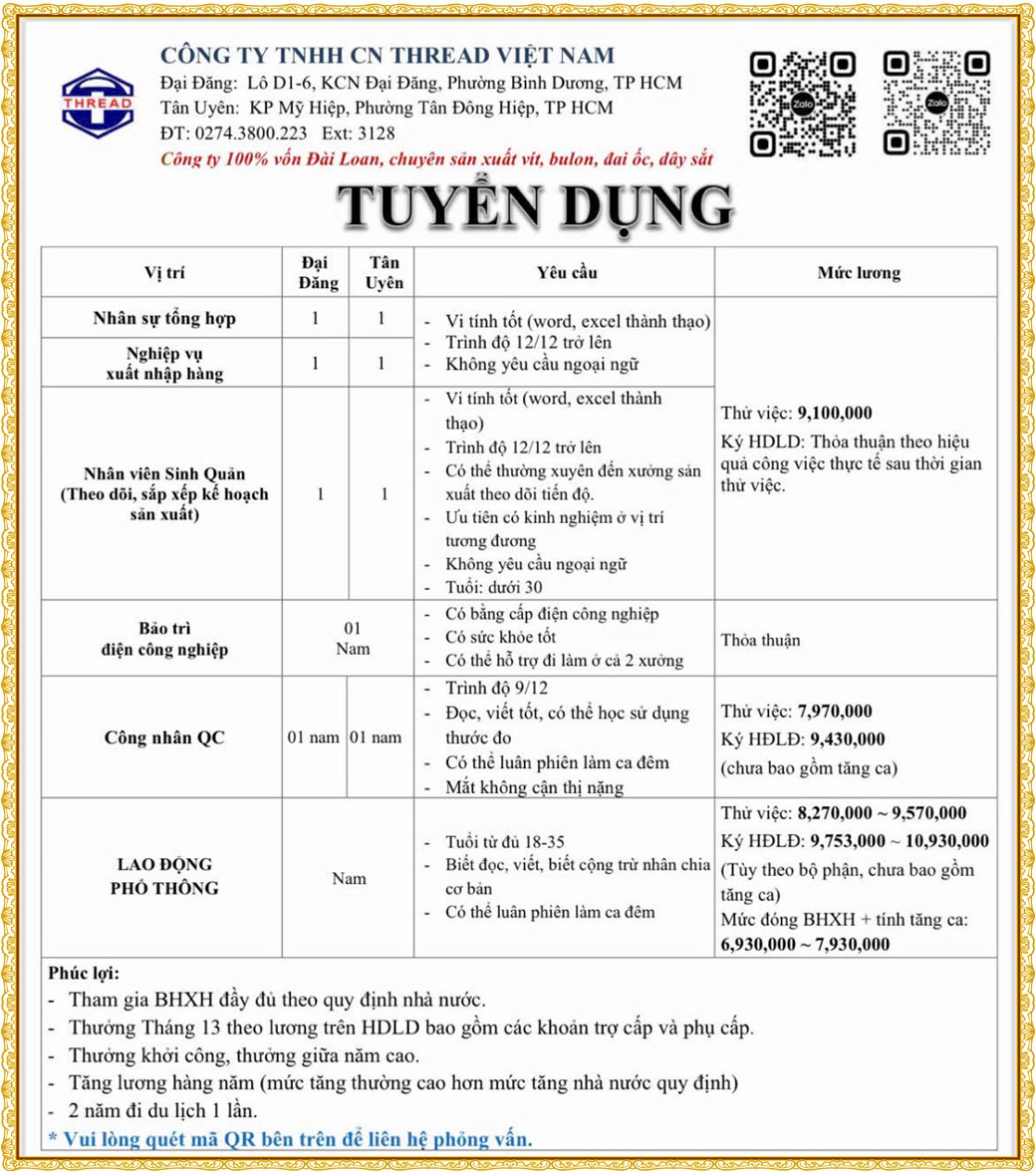 THREAD

CÔNG TY TNHH CN THREAD VIỆT NAM
Đại Đăng: Lô D1-6, KCN Đại Đăng, Phường Bình Dương, TP HCM
Tân Uyên: KP Mỹ Hiệp, Phường Tân Đông Hiệp, TP HCM
ĐT: 0274.3800.223 Ext: 3128
Công ty 100% vốn Đài Loan, chuyên sản xuất vít, bulon, đai ốc, dây sắt

Zalo Zalo

TUYỂN DỤNG

| Vị trí | Đại Đăng | Tân Uyên | Yêu cầu | Mức lương |
|---|---|---|---|---|
| Nhân sự tổng hợp | 1 | 1 | - Vi tính tốt (word, excel thành thạo) - Trình độ 12/12 trở lên - Không yêu cầu ngoại ngữ | Thử việc: 9,100,000 Ký HDLD: Thỏa thuận theo hiệu quả công việc thực tế sau thời gian thử việc. |
| Nghiệp vụ xuất nhập hàng | 1 | 1 | | |
| Nhân viên Sinh Quản (Theo dõi, sắp xếp kế hoạch sản xuất) | 1 | 1 | - Vi tính tốt (word, excel thành thạo) - Trình độ 12/12 trở lên - Có thể thường xuyên đến xưởng sản xuất theo dõi tiến độ. - Ưu tiên có kinh nghiệm ở vị trí tương đương - Không yêu cầu ngoại ngữ - Tuổi: dưới 30 | |
| Bảo trì điện công nghiệp | 01 Nam | | - Có bằng cấp điện công nghiệp - Có sức khỏe tốt - Có thể hỗ trợ đi làm ở cả 2 xưởng | Thỏa thuận |
| Công nhân QC | 01 nam | 01 nam | - Trình độ 9/12 - Đọc, viết tốt, có thể học sử dụng thước đo - Có thể luân phiên làm ca đêm - Mắt không cận thị nặng | Thử việc: 7,970,000 Ký HĐLĐ: 9,430,000 (chưa bao gồm tăng ca) |
| LAO ĐỘNG PHỔ THÔNG | Nam | | - Tuổi từ đủ 18-35 - Biết đọc, viết, biết cộng trừ nhân chia cơ bản - Có thể luân phiên làm ca đêm | Thử việc: 8,270,000 ~ 9,570,000 Ký HĐLĐ: 9,753,000 ~ 10,930,000 (Tùy theo bộ phận, chưa bao gồm tăng ca) Mức đóng BHXH + tính tăng ca: 6,930,000 ~ 7,930,000 |

Phúc lợi:
- Tham gia BHXH đầy đủ theo quy định nhà nước.
- Thưởng Tháng 13 theo lương trên HDLD bao gồm các khoản trợ cấp và phụ cấp.
- Thưởng khởi công, thưởng giữa năm cao.
- Tăng lương hàng năm (mức tăng thường cao hơn mức tăng nhà nước quy định)
- 2 năm đi du lịch 1 lần.
* Vui lòng quét mã QR bên trên để liên hệ phỏng vấn.